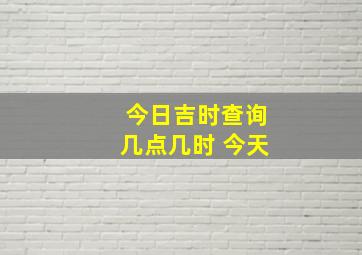 今日吉时查询
几点几时 今天